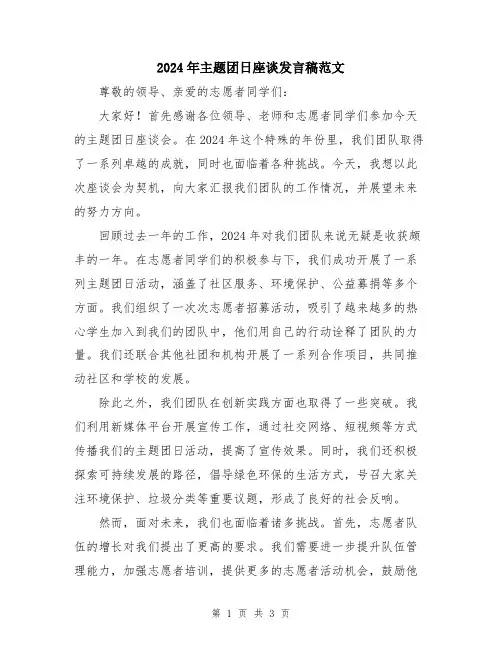 2024年主题团日座谈发言稿范文

尊敬的领导、亲爱的志愿者同学们：

大家好！首先感谢各位领导、老师和志愿者同学们参加今天的主题团日座谈会。在2024年这个特殊的年份里，我们团队取得了一系列卓越的成就，同时也面临着各种挑战。今天，我想以此次座谈会为契机，向大家汇报我们团队的工作情况，并展望未来的努力方向。

回顾过去一年的工作，2024年对我们团队来说无疑是收获颇丰的一年。在志愿者同学们的积极参与下，我们成功开展了一系列主题团日活动，涵盖了社区服务、环境保护、公益募捐等多个方面。我们组织了一次次志愿者招募活动，吸引了越来越多的热心学生加入到我们的团队中，他们用自己的行动诠释了团队的力量。我们还联合其他社团和机构开展了一系列合作项目，共同推动社区和学校的发展。

除此之外，我们团队在创新实践方面也取得了一些突破。我们利用新媒体平台开展宣传工作，通过社交网络、短视频等方式传播我们的主题团日活动，提高了宣传效果。同时，我们还积极探索可持续发展的路径，倡导绿色环保的生活方式，号召大家关注环境保护、垃圾分类等重要议题，形成了良好的社会反响。

然而，面对未来，我们也面临着诸多挑战。首先，志愿者队伍的增长对我们提出了更高的要求。我们需要进一步提升队伍管理能力，加强志愿者培训，提供更多的志愿者活动机会，鼓励他

第 1 页 共 3 页